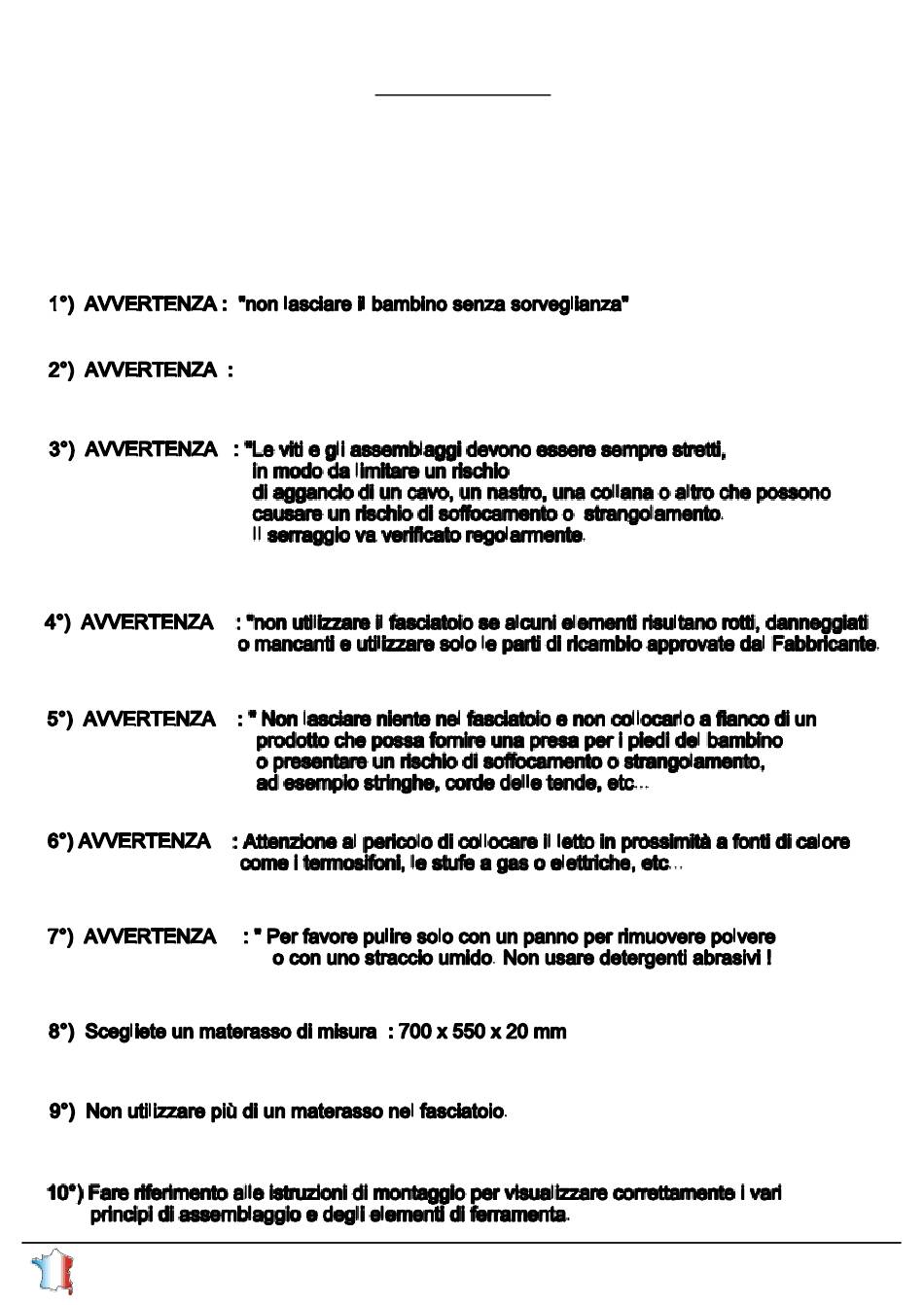 1°) AVVERTENZA : "non lasciare il bambino senza sorveglianza"

2°) AVVERTENZA :

3°) AVVERTENZA : "Le viti e gli assemblaggi devono essere sempre stretti, in modo da limitare un rischio di aggancio di un cavo, un nastro, una collana o altro che possono causare un rischio di soffocamento o strangolamento. Il serraggio va verificato regolarmente.

4°) AVVERTENZA : "non utilizzare il fasciatoio se alcuni elementi risultano rotti, danneggiati o mancanti e utilizzare solo le parti di ricambio approvate dal Fabbricante.

5°) AVVERTENZA : " Non lasciare niente nel fasciatoio e non collocarlo a fianco di un prodotto che possa fornire una presa per i piedi del bambino o presentare un rischio di soffocamento o strangolamento, ad esempio stringhe, corde delle tende, etc...

6°) AVVERTENZA : Attenzione al pericolo di collocare il letto in prossimità a fonti di calore come i termosifoni, le stufe a gas o elettriche, etc...

7°) AVVERTENZA : " Per favore pulire solo con un panno per rimuovere polvere o con uno straccio umido. Non usare detergenti abrasivi !

8°) Scegliete un materasso di misura : 700 x 550 x 20 mm

9°) Non utilizzare più di un materasso nel fasciatoio.

10°) Fare riferimento alle istruzioni di montaggio per visualizzare correttamente i vari principi di assemblaggio e degli elementi di ferramenta.